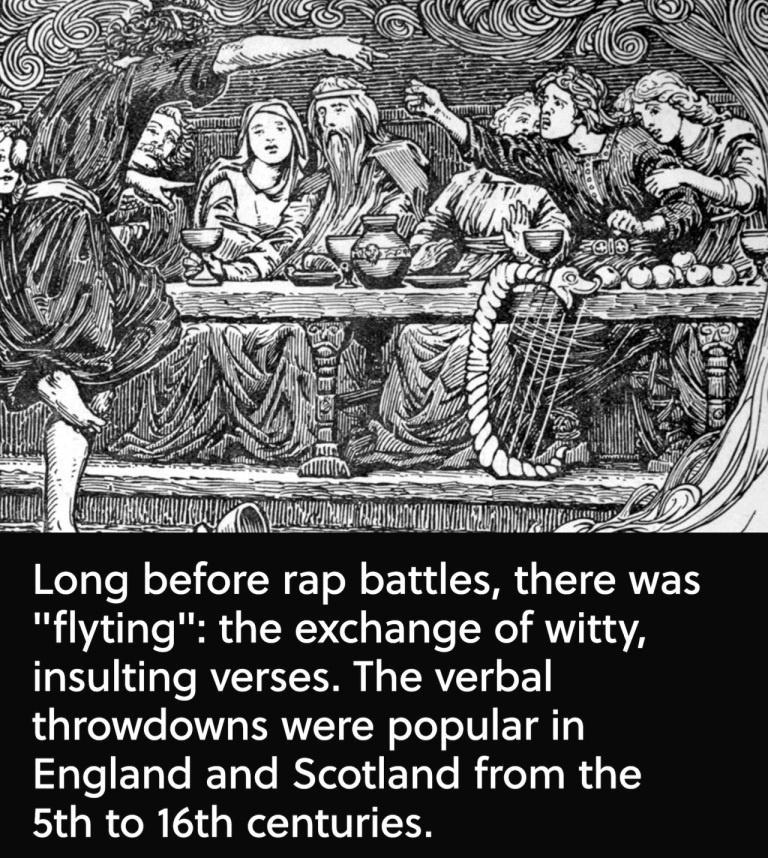 Long before rap battles, there was "flyting": the exchange of witty, insulting verses. The verbal throwdowns were popular in England and Scotland from the 5th to 16th centuries.